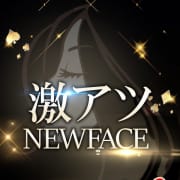 激アツ
NEWFACE